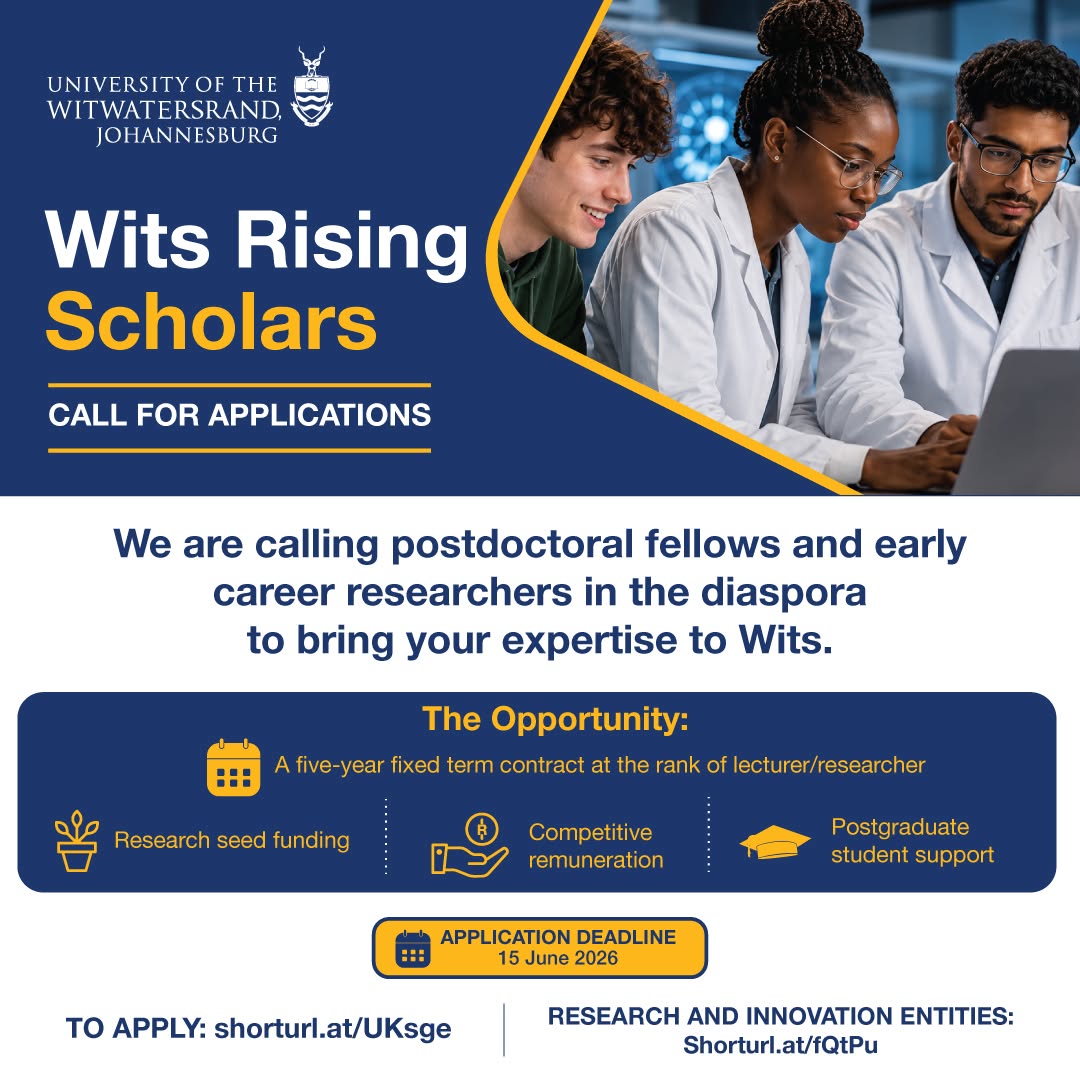 UNIVERSITY OF THE WITWATERSRAND, JOHANNESBURG

Wits Rising Scholars

CALL FOR APPLICATIONS

We are calling postdoctoral fellows and early career researchers in the diaspora to bring your expertise to Wits.

The Opportunity:

A five-year fixed term contract at the rank of lecturer/researcher

Research seed funding

Competitive remuneration

Postgraduate student support

APPLICATION DEADLINE
15 June 2026

TO APPLY: shorturl.at/UKsge

RESEARCH AND INNOVATION ENTITIES:
Shorturl.at/fQtPu